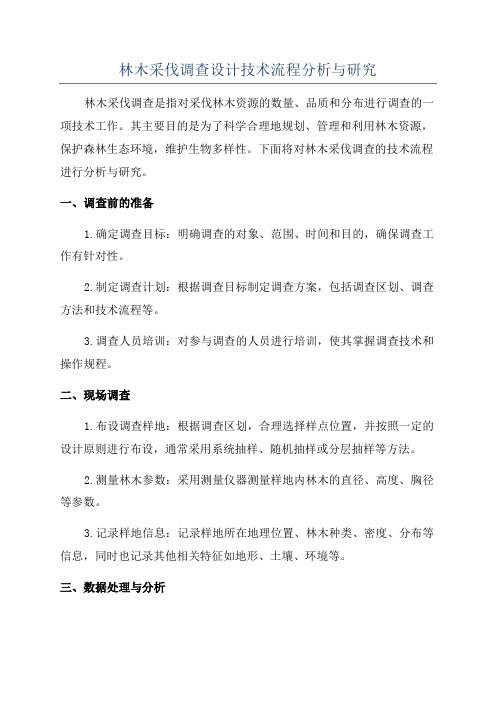 林木采伐调查设计技术流程分析与研究

林木采伐调查是指对采伐林木资源的数量、品质和分布进行调查的一项技术工作。其主要目的是为了科学合理地规划、管理和利用林木资源，保护森林生态环境，维护生物多样性。下面将对林木采伐调查的技术流程进行分析与研究。

一、调查前的准备

1.确定调查目标：明确调查的对象、范围、时间和目的，确保调查工作有针对性。

2.制定调查计划：根据调查目标制定调查方案，包括调查区划、调查方法和技术流程等。

3.调查人员培训：对参与调查的人员进行培训，使其掌握调查技术和操作规程。

二、现场调查

1.布设调查样地：根据调查区划，合理选择样点位置，并按照一定的设计原则进行布设，通常采用系统抽样、随机抽样或分层抽样等方法。

2.测量林木参数：采用测量仪器测量样地内林木的直径、高度、胸径等参数。

3.记录样地信息：记录样地所在地理位置、林木种类、密度、分布等信息，同时也记录其他相关特征如地形、土壤、环境等。

三、数据处理与分析